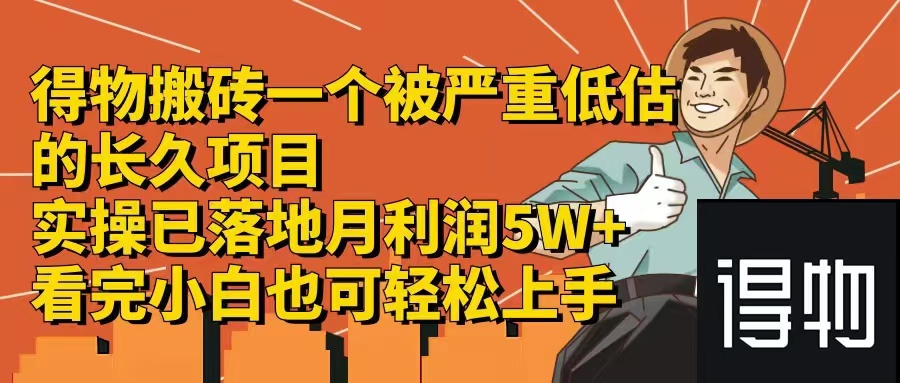 得物搬砖一个被严重低估的长久项目
实操已落地月利润5W+
看完小白也可轻松上手

得物